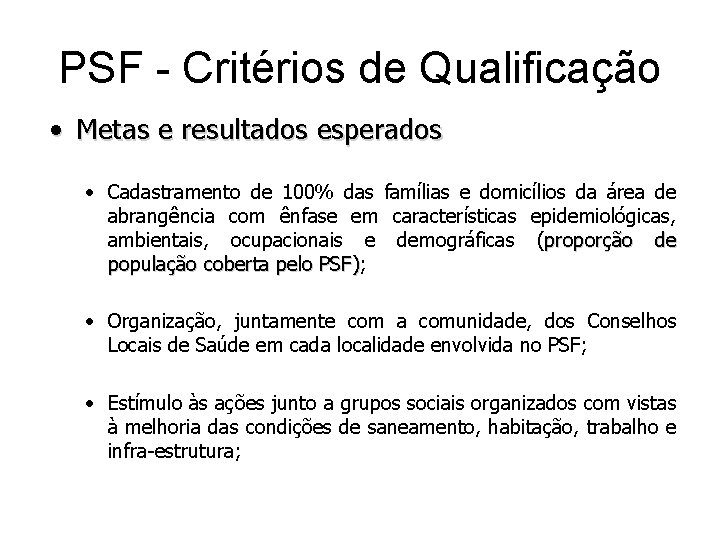 PSF - Critérios de Qualificação

• Metas e resultados esperados

• Cadastramento de 100% das famílias e domicílios da área de abrangência com ênfase em características epidemiológicas, ambientais, ocupacionais e demográficas (proporção de população coberta pelo PSF);

• Organização, juntamente com a comunidade, dos Conselhos Locais de Saúde em cada localidade envolvida no PSF;

• Estímulo às ações junto a grupos sociais organizados com vistas à melhoria das condições de saneamento, habitação, trabalho e infra-estrutura;